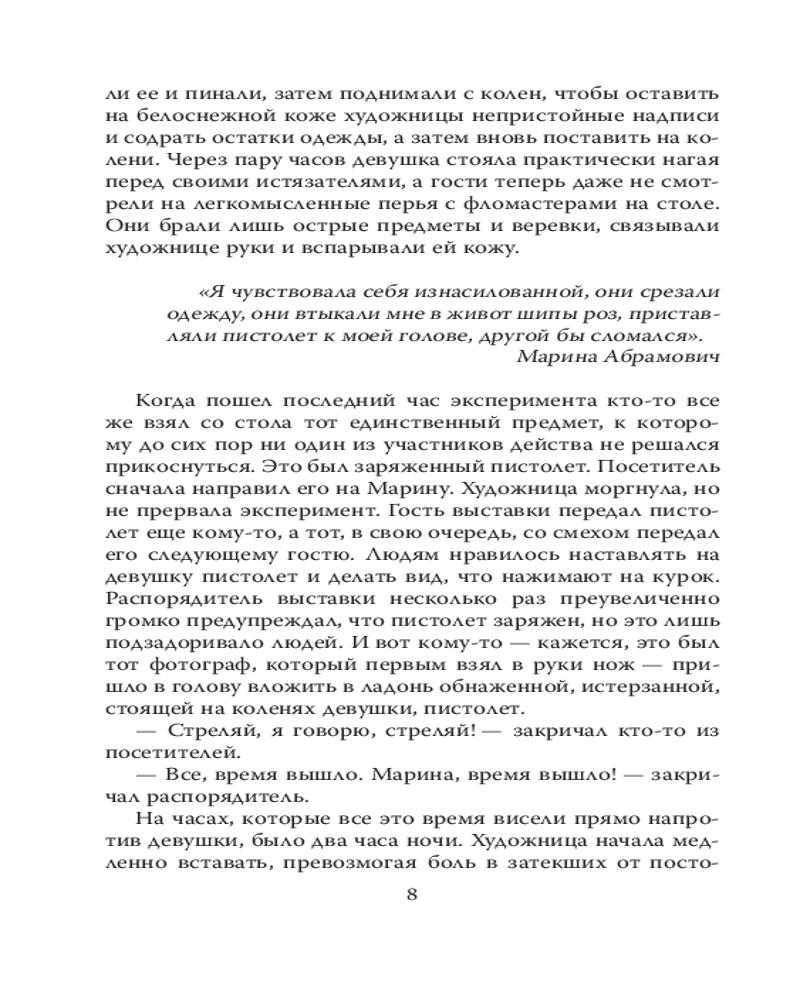 ли ее и пинали, затем поднимали с колен, чтобы оставить на белоснежной коже художницы непристойные надписи и содрать остатки одежды, а затем вновь поставить на колени. Через пару часов девушка стояла практически нагая перед своими истязателями, а гости теперь даже не смотрели на легкомысленные перья с фломастерами на столе. Они брали лишь острые предметы и веревки, связывали художнице руки и вспарывали ей кожу.

«Я чувствовала себя изнасилованной, они срезали одежду, они втыкали мне в живот шипы роз, приставляли пистолет к моей голове, другой бы сломался».
Марина Абрамович

Когда пошел последний час эксперимента кто-то все же взял со стола тот единственный предмет, к которому до сих пор ни один из участников действа не решался прикоснуться. Это был заряженный пистолет. Посетитель сначала направил его на Марину. Художница моргнула, но не прервала эксперимент. Гость выставки передал пистолет еще кому-то, а тот, в свою очередь, со смехом передал его следующему гостю. Людям нравилось наставлять на девушку пистолет и делать вид, что нажимают на курок. Распорядитель выставки несколько раз преувеличенно громко предупреждал, что пистолет заряжен, но это лишь подзадоривало людей. И вот кому-то — кажется, это был тот фотограф, который первым взял в руки нож — пришло в голову вложить в ладонь обнаженной, истерзанной, стоящей на коленях девушки, пистолет.

— Стреляй, я говорю, стреляй! — закричал кто-то из посетителей.

— Все, время вышло. Марина, время вышло! — закричал распорядитель.

На часах, которые все это время висели прямо напротив девушки, было два часа ночи. Художница начала медленно вставать, превозмогая боль в затекших от посто-

8